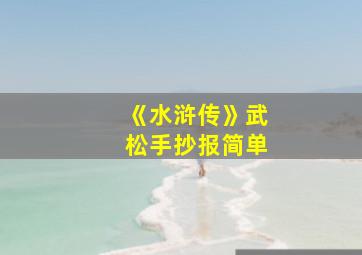 《水浒传》武松手抄报简单